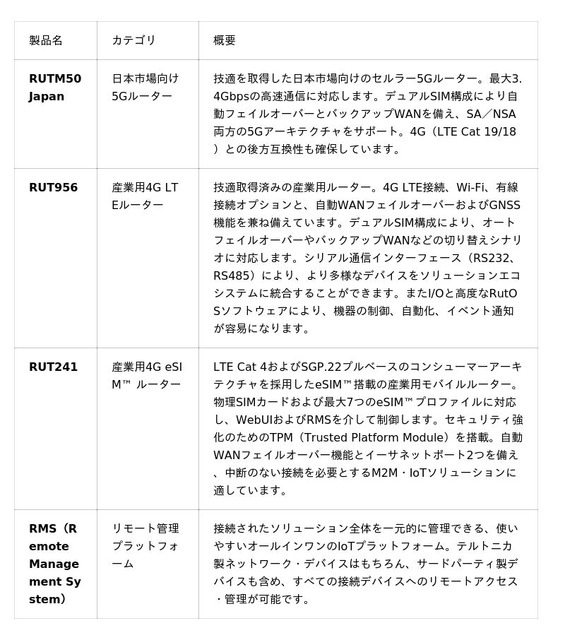 | 製品名 | カテゴリ | 概要 |
|---|---|---|
| **RUTM50 Japan** | 日本市場向け5Gルーター | 技適を取得した日本市場向けのセルラー5Gルーター。最大3.4Gbpsの高速通信に対応します。デュアルSIM構成により自動フェイルオーバーとバックアップWANを備え、SA／NSA両方の5Gアーキテクチャをサポート。4G（LTE Cat 19/18）との後方互換性も確保しています。 |
| **RUT956** | 産業用4G LTEルーター | 技適取得済みの産業用ルーター。4G LTE接続、Wi-Fi、有線接続オプションと、自動WANフェイルオーバーおよびGNSS機能を兼ね備えています。デュアルSIM構成により、オートフェイルオーバーやバックアップWANなどの切り替えシナリオに対応します。シリアル通信インターフェース（RS232、RS485）により、より多様なデバイスをソリューションエコシステムに統合することができます。またI/Oと高度なRutOSソフトウェアにより、機器の制御、自動化、イベント通知が容易になります。 |
| **RUT241** | 産業用4G eSIM™ ルーター | LTE Cat 4およびSGP.22プルベースのコンシューマーアーキテクチャを採用したeSIM™搭載の産業用モバイルルーター。物理SIMカードおよび最大7つのeSIM™プロファイルに対応し、WebUIおよびRMSを介して制御します。セキュリティ強化のためのTPM（Trusted Platform Module）を搭載。自動WANフェイルオーバー機能とイーサネットポート2つを備え、中断のない接続を必要とするM2M・IoTソリューションに適しています。 |
| **RMS（Remote Management System）** | リモート管理プラットフォーム | 接続されたソリューション全体を一元的に管理できる、使いやすいオールインワンのIoTプラットフォーム。テルトニカ製ネットワーク・デバイスはもちろん、サードパーティ製デバイスも含め、すべての接続デバイスへのリモートアクセス・管理が可能です。 |